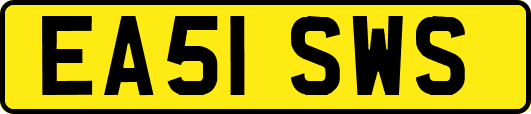 EA51 SWS